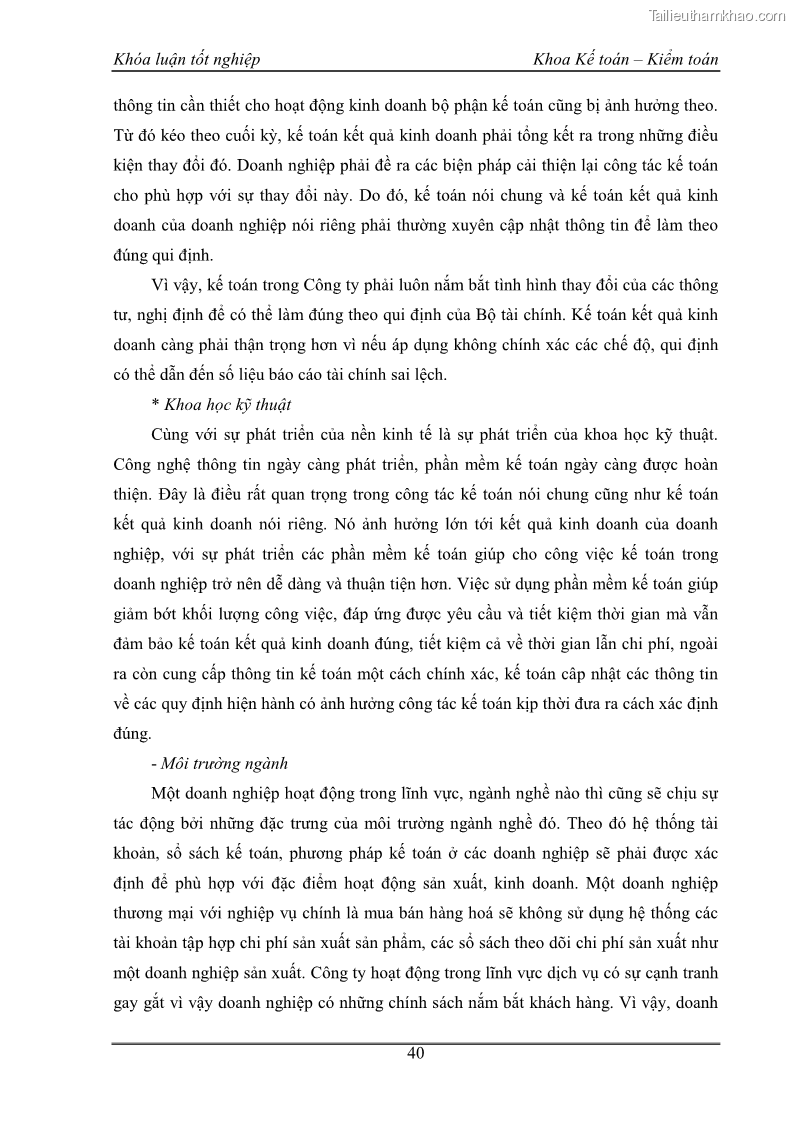 Tailieuthamkhao.com

Khóa luận tốt nghiệp

Khoa Kế toán – Kiểm toán

thông tin cần thiết cho hoạt động kinh doanh bộ phận kế toán cũng bị ảnh hưởng theo. Từ đó kéo theo cuối kỳ, kế toán kết quả kinh doanh phải tổng kết ra trong những điều kiện thay đổi đó. Doanh nghiệp phải đề ra các biện pháp cải thiện lại công tác kế toán cho phù hợp với sự thay đổi này. Do đó, kế toán nói chung và kế toán kết quả kinh doanh của doanh nghiệp nói riêng phải thường xuyên cập nhật thông tin để làm theo đúng qui định.

Vì vậy, kế toán trong Công ty phải luôn nắm bắt tình hình thay đổi của các thông tư, nghị định để có thể làm đúng theo qui định của Bộ tài chính. Kế toán kết quả kinh doanh càng phải thận trọng hơn vì nếu áp dụng không chính xác các chế độ, qui định có thể dẫn đến số liệu báo cáo tài chính sai lệch.

* Khoa học kỹ thuật

Cùng với sự phát triển của nền kinh tế là sự phát triển của khoa học kỹ thuật. Công nghệ thông tin ngày càng phát triển, phần mềm kế toán ngày càng được hoàn thiện. Đây là điều rất quan trọng trong công tác kế toán nói chung cũng như kế toán kết quả kinh doanh nói riêng. Nó ảnh hưởng lớn tới kết quả kinh doanh của doanh nghiệp, với sự phát triển các phần mềm kế toán giúp cho công việc kế toán trong doanh nghiệp trở nên dễ dàng và thuận tiện hơn. Việc sử dụng phần mềm kế toán giúp giảm bớt khối lượng công việc, đáp ứng được yêu cầu và tiết kiệm thời gian mà vẫn đảm bảo kế toán kết quả kinh doanh đúng, tiết kiệm cả về thời gian lẫn chi phí, ngoài ra còn cung cấp thông tin kế toán một cách chính xác, kế toán cập nhật các thông tin về các quy định hiện hành có ảnh hưởng công tác kế toán kịp thời đưa ra cách xác định đúng.

- Môi trường ngành

Một doanh nghiệp hoạt động trong lĩnh vực, ngành nghề nào thì cũng sẽ chịu sự tác động bởi những đặc trưng của môi trường ngành nghề đó. Theo đó hệ thống tài khoản, sổ sách kế toán, phương pháp kế toán ở các doanh nghiệp sẽ phải được xác định để phù hợp với đặc điểm hoạt động sản xuất, kinh doanh. Một doanh nghiệp thương mại với nghiệp vụ chính là mua bán hàng hoá sẽ không sử dụng hệ thống các tài khoản tập hợp chi phí sản xuất sản phẩm, các sổ sách theo dõi chi phí sản xuất như một doanh nghiệp sản xuất. Công ty hoạt động trong lĩnh vực dịch vụ có sự cạnh tranh gay gắt vì vậy doanh nghiệp có những chính sách nắm bắt khách hàng. Vì vậy, doanh

40